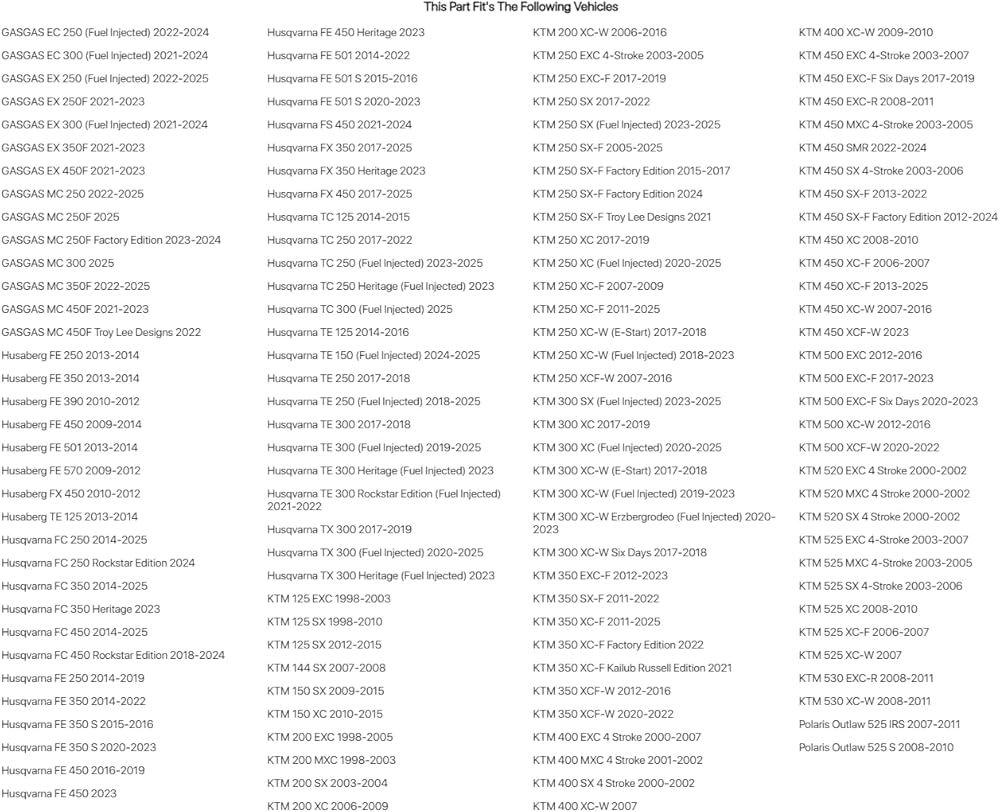 This Part Fit's The Following Vehicles

GASGAS EC 250 (Fuel Injected) 2022-2024
GASGAS EC 300 (Fuel Injected) 2021-2024
GASGAS EX 250 (Fuel Injected) 2022-2025
GASGAS EX 250F 2021-2023
GASGAS EX 300 (Fuel Injected) 2021-2024
GASGAS EX 350F 2021-2023
GASGAS EX 450F 2021-2023
GASGAS MC 250 2022-2025
GASGAS MC 250F 2025
GASGAS MC 250F Factory Edition 2023-2024
GASGAS MC 300 2025
GASGAS MC 350F 2022-2025
GASGAS MC 450F 2021-2023
GASGAS MC 450F Troy Lee Designs 2022
Husaberg FE 250 2013-2014
Husaberg FE 350 2013-2014
Husaberg FE 390 2010-2012
Husaberg FE 450 2009-2014
Husaberg FE 501 2013-2014
Husaberg FE 570 2009-2012
Husaberg FX 450 2010-2012
Husaberg TE 125 2013-2014
Husqvarna FC 250 2014-2025
Husqvarna FC 250 Rockstar Edition 2024
Husqvarna FC 350 2014-2025
Husqvarna FC 350 Heritage 2023
Husqvarna FC 450 2014-2025
Husqvarna FC 450 Rockstar Edition 2018-2024
Husqvarna FE 250 2014-2019
Husqvarna FE 350 2014-2022
Husqvarna FE 350 S 2015-2016
Husqvarna FE 350 S 2020-2023
Husqvarna FE 450 2016-2019
Husqvarna FE 450 2023

Husqvarna FE 450 Heritage 2023
Husqvarna FE 501 2014-2022
Husqvarna FE 501 S 2015-2016
Husqvarna FE 501 S 2020-2023
Husqvarna FS 450 2021-2024
Husqvarna FX 350 2017-2025
Husqvarna FX 350 Heritage 2023
Husqvarna FX 450 2017-2025
Husqvarna TC 125 2014-2015
Husqvarna TC 250 2017-2022
Husqvarna TC 250 (Fuel Injected) 2023-2025
Husqvarna TC 250 Heritage (Fuel Injected) 2023
Husqvarna TC 300 (Fuel Injected) 2025
Husqvarna TE 125 2014-2016
Husqvarna TE 150 (Fuel Injected) 2024-2025
Husqvarna TE 250 2017-2018
Husqvarna TE 250 (Fuel Injected) 2018-2025
Husqvarna TE 300 2017-2018
Husqvarna TE 300 (Fuel Injected) 2019-2025
Husqvarna TE 300 Heritage (Fuel Injected) 2023
Husqvarna TE 300 Rockstar Edition (Fuel Injected) 2021-2022
Husqvarna TX 300 2017-2019
Husqvarna TX 300 (Fuel Injected) 2020-2025
Husqvarna TX 300 Heritage (Fuel Injected) 2023
KTM 125 EXC 1998-2003
KTM 125 SX 1998-2010
KTM 125 SX 2012-2015
KTM 144 SX 2007-2008
KTM 150 SX 2009-2015
KTM 150 XC 2010-2015
KTM 200 EXC 1998-2005
KTM 200 MXC 1998-2003
KTM 200 SX 2003-2004
KTM 200 XC 2006-2009

KTM 200 XC-W 2006-2016
KTM 250 EXC 4-Stroke 2003-2005
KTM 250 EXC-F 2017-2019
KTM 250 SX 2017-2022
KTM 250 SX (Fuel Injected) 2023-2025
KTM 250 SX-F 2005-2025
KTM 250 SX-F Factory Edition 2015-2017
KTM 250 SX-F Factory Edition 2024
KTM 250 SX-F Troy Lee Designs 2021
KTM 250 XC 2017-2019
KTM 250 XC (Fuel Injected) 2020-2025
KTM 250 XC-F 2007-2009
KTM 250 XC-F 2011-2025
KTM 250 XC-W (E-Start) 2017-2018
KTM 250 XC-W (Fuel Injected) 2018-2023
KTM 250 XCF-W 2007-2016
KTM 300 SX (Fuel Injected) 2023-2025
KTM 300 XC 2017-2019
KTM 300 XC (Fuel Injected) 2020-2025
KTM 300 XC-W (E-Start) 2017-2018
KTM 300 XC-W (Fuel Injected) 2019-2023
KTM 300 XC-W Erzbergrodeo (Fuel Injected) 2020-2023
KTM 300 XC-W Six Days 2017-2018
KTM 350 EXC-F 2012-2023
KTM 350 SX-F 2011-2022
KTM 350 XC-F 2011-2025
KTM 350 XC-F Factory Edition 2022
KTM 350 XC-F Kailub Russell Edition 2021
KTM 350 XCF-W 2012-2016
KTM 350 XCF-W 2020-2022
KTM 400 EXC 4 Stroke 2000-2007
KTM 400 MXC 4 Stroke 2001-2002
KTM 400 SX 4 Stroke 2000-2002
KTM 400 XC-W 2007

KTM 400 XC-W 2009-2010
KTM 450 EXC 4-Stroke 2003-2007
KTM 450 EXC-F Six Days 2017-2019
KTM 450 EXC-R 2008-2011
KTM 450 MXC 4-Stroke 2003-2005
KTM 450 SMR 2022-2024
KTM 450 SX 4-Stroke 2003-2006
KTM 450 SX-F 2013-2022
KTM 450 SX-F Factory Edition 2012-2024
KTM 450 XC 2008-2010
KTM 450 XC-F 2006-2007
KTM 450 XC-F 2013-2025
KTM 450 XC-W 2007-2016
KTM 450 XCF-W 2023
KTM 500 EXC 2012-2016
KTM 500 EXC-F 2017-2023
KTM 500 EXC-F Six Days 2020-2023
KTM 500 XC-W 2012-2016
KTM 500 XCF-W 2020-2022
KTM 520 EXC 4 Stroke 2000-2002
KTM 520 MXC 4 Stroke 2000-2002
KTM 520 SX 4 Stroke 2000-2002
KTM 525 EXC 4-Stroke 2003-2007
KTM 525 MXC 4-Stroke 2003-2005
KTM 525 SX 4-Stroke 2003-2006
KTM 525 XC 2008-2010
KTM 525 XC-F 2006-2007
KTM 525 XC-W 2007
KTM 530 EXC-R 2008-2011
KTM 530 XC-W 2008-2011
Polaris Outlaw 525 IRS 2007-2011
Polaris Outlaw 525 S 2008-2010